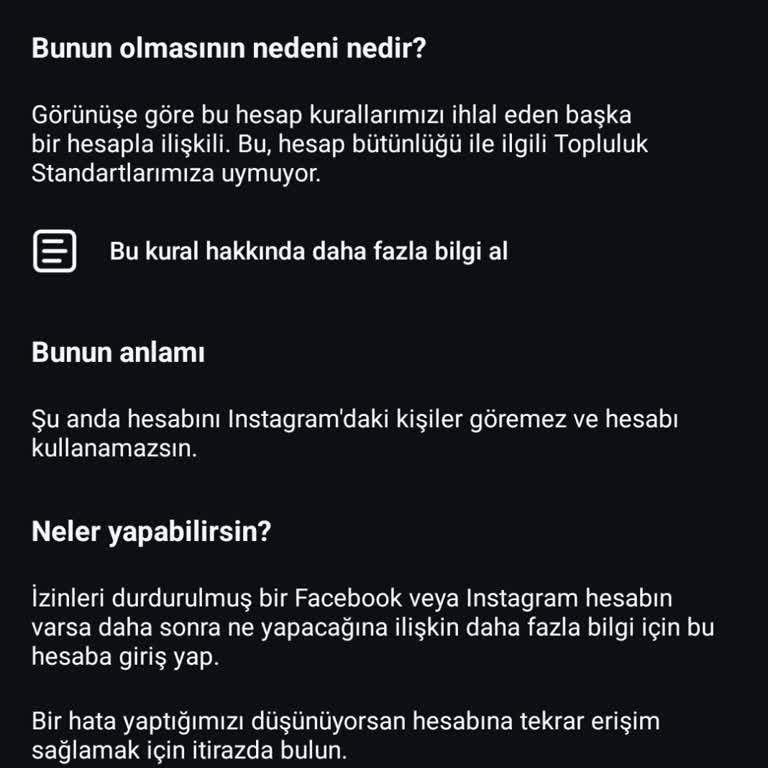 Bunun olmasının nedeni nedir?

Görünüşe göre bu hesap kurallarımızı ihlal eden başka bir hesapla ilişkili. Bu, hesap bütünlüğü ile ilgili Topluluk Standartlarımıza uymuyor.

Bu kural hakkında daha fazla bilgi al

Bunun anlamı

Şu anda hesabını Instagram'daki kişiler göremez ve hesabı kullanamazsın.

Neler yapabilirsin?

İzinleri durdurulmuş bir Facebook veya Instagram hesabın varsa daha sonra ne yapacağına ilişkin daha fazla bilgi için bu hesaba giriş yap.

Bir hata yaptığımızı düşünüyorsan hesabına tekrar erişim sağlamak için itirazda bulun.